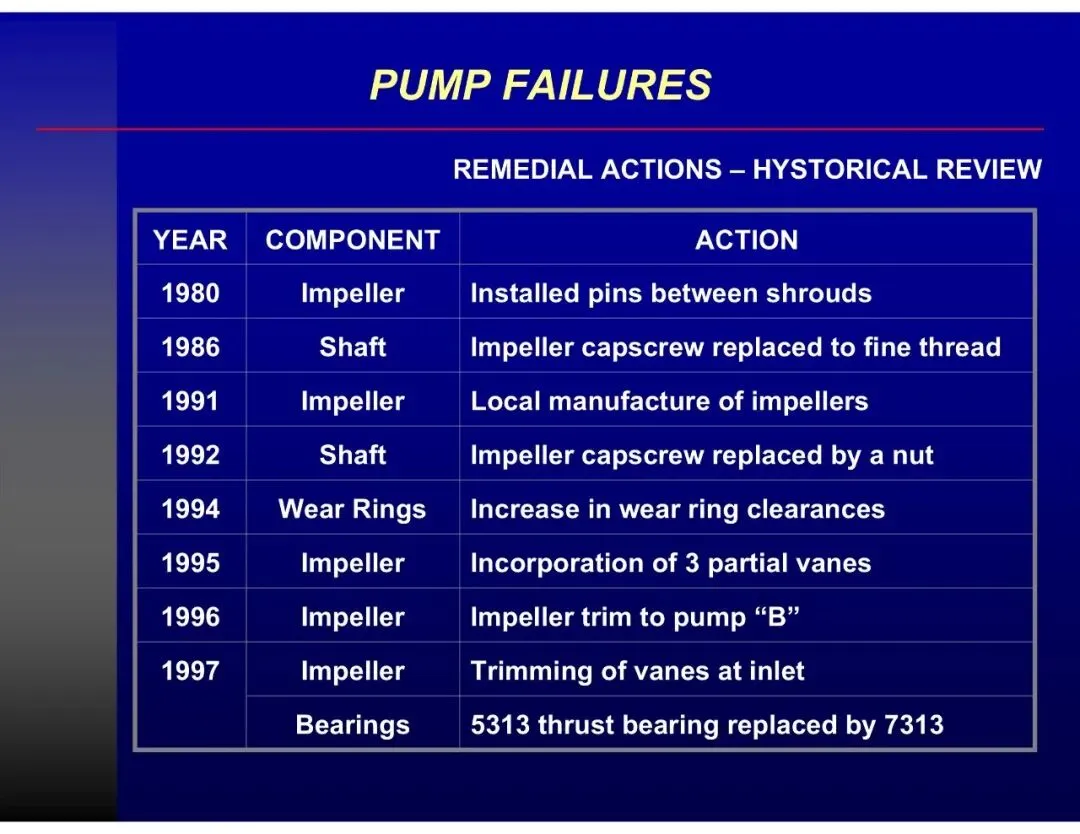 PUMP FAILURES

REMEDIAL ACTIONS – HYSTORICAL REVIEW

| YEAR | COMPONENT | ACTION |
|---|---|---|
| 1980 | Impeller | Installed pins between shrouds |
| 1986 | Shaft | Impeller capscrew replaced to fine thread |
| 1991 | Impeller | Local manufacture of impellers |
| 1992 | Shaft | Impeller capscrew replaced by a nut |
| 1994 | Wear Rings | Increase in wear ring clearances |
| 1995 | Impeller | Incorporation of 3 partial vanes |
| 1996 | Impeller | Impeller trim to pump "B" |
| 1997 | Impeller | Trimming of vanes at inlet |
| | Bearings | 5313 thrust bearing replaced by 7313 |